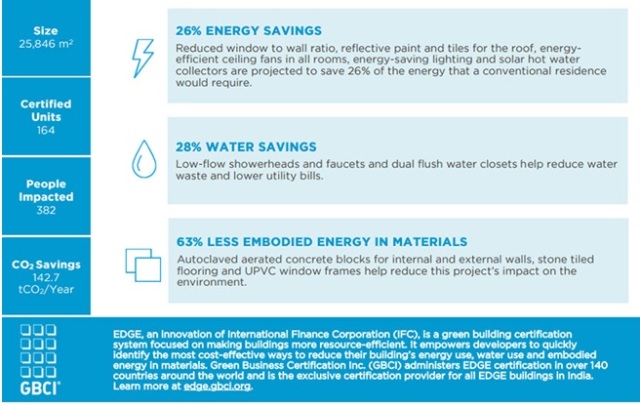 Size
25,846 m²

Certified Units
164

People Impacted
382

$CO_2$ Savings
142.7
$tCO_2$/Year

26% ENERGY SAVINGS
Reduced window to wall ratio, reflective paint and tiles for the roof, energy-efficient ceiling fans in all rooms, energy-saving lighting and solar hot water collectors are projected to save 26% of the energy that a conventional residence would require.

28% WATER SAVINGS
Low-flow showerheads and faucets and dual flush water closets help reduce water waste and lower utility bills.

63% LESS EMBODIED ENERGY IN MATERIALS
Autoclaved aerated concrete blocks for internal and external walls, stone tiled flooring and UPVC window frames help reduce this project's impact on the environment.

GBCI®

EDGE, an innovation of International Finance Corporation (IFC), is a green building certification system focused on making buildings more resource-efficient. It empowers developers to quickly identify the most cost-effective ways to reduce their building's energy use, water use and embodied energy in materials. Green Business Certification Inc. (GBCI) administers EDGE certification in over 140 countries around the world and is the exclusive certification provider for all EDGE buildings in India. Learn more at edge.gbci.org.